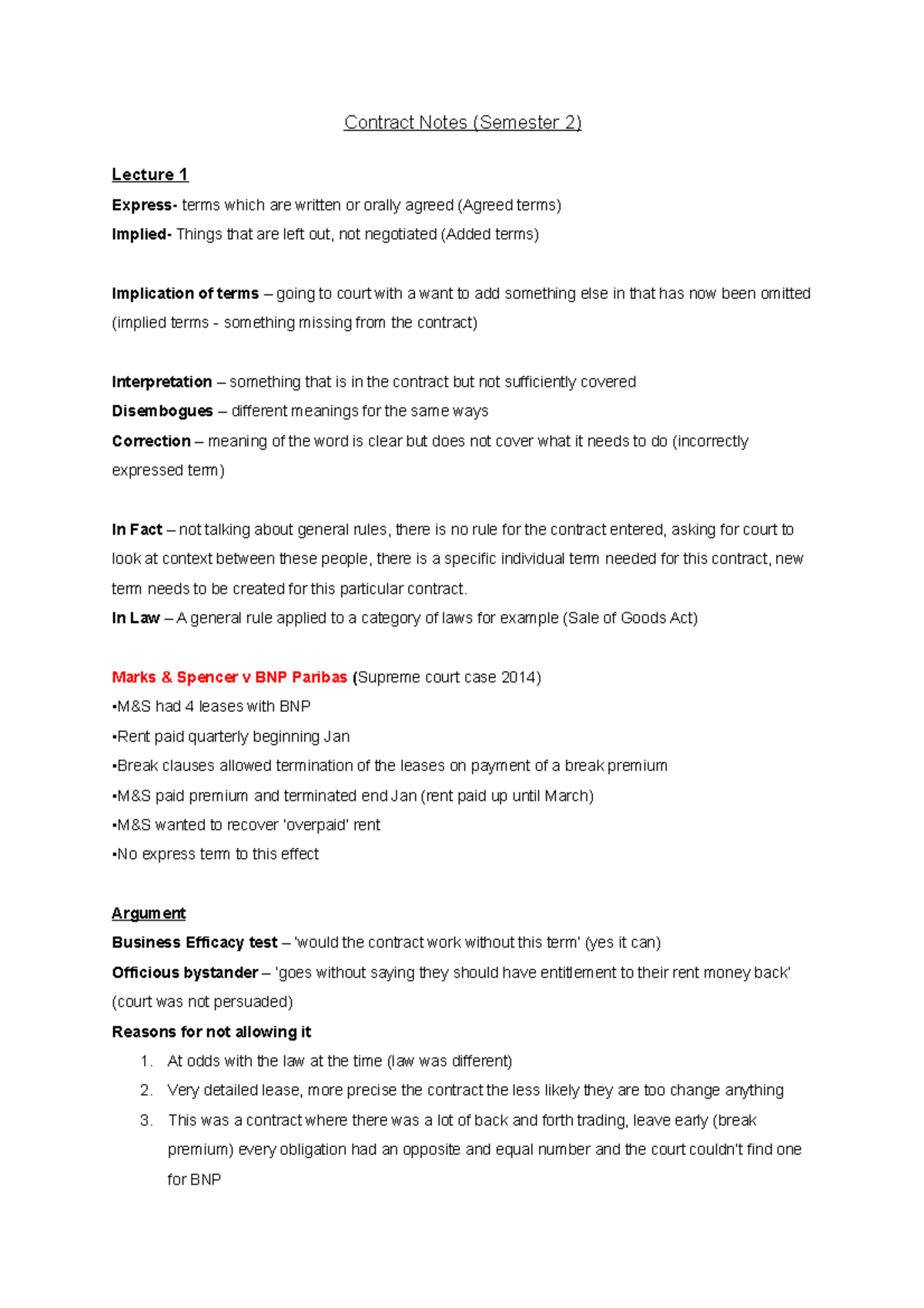 Contract Notes (Semester 2)

Lecture 1

Express- terms which are written or orally agreed (Agreed terms)

Implied- Things that are left out, not negotiated (Added terms)

Implication of terms – going to court with a want to add something else in that has now been omitted (implied terms - something missing from the contract)

Interpretation – something that is in the contract but not sufficiently covered

Disembogues – different meanings for the same ways

Correction – meaning of the word is clear but does not cover what it needs to do (incorrectly expressed term)

In Fact – not talking about general rules, there is no rule for the contract entered, asking for court to look at context between these people, there is a specific individual term needed for this contract, new term needs to be created for this particular contract.

In Law – A general rule applied to a category of laws for example (Sale of Goods Act)

Marks & Spencer v BNP Paribas (Supreme court case 2014)

▪M&S had 4 leases with BNP

▪Rent paid quarterly beginning Jan

▪Break clauses allowed termination of the leases on payment of a break premium

▪M&S paid premium and terminated end Jan (rent paid up until March)

▪M&S wanted to recover 'overpaid' rent

▪No express term to this effect

Argument

Business Efficacy test – 'would the contract work without this term' (yes it can)

Officious bystander – 'goes without saying they should have entitlement to their rent money back' (court was not persuaded)

Reasons for not allowing it

1. At odds with the law at the time (law was different)

2. Very detailed lease, more precise the contract the less likely they are too change anything

3. This was a contract where there was a lot of back and forth trading, leave early (break premium) every obligation had an opposite and equal number and the court couldn't find one for BNP